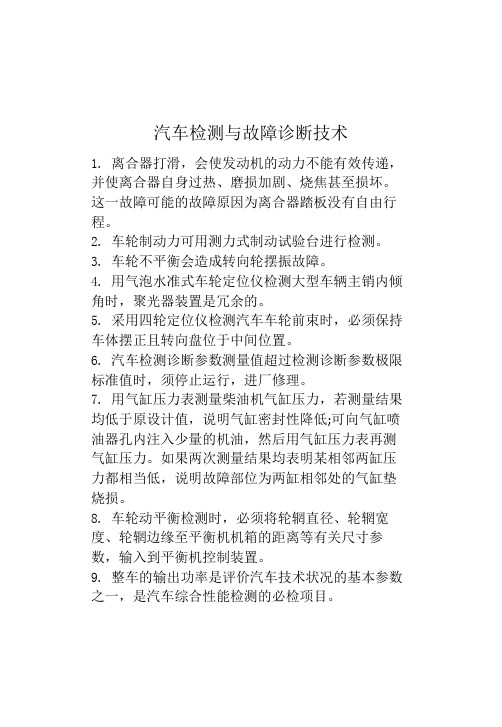 汽车检测与故障诊断技术

1. 离合器打滑，会使发动机的动力不能有效传递，并使离合器自身过热、磨损加剧、烧焦甚至损坏。这一故障可能的故障原因为离合器踏板没有自由行程。

2. 车轮制动力可用测力式制动试验台进行检测。

3. 车轮不平衡会造成转向轮摆振故障。

4. 用气泡水准式车轮定位仪检测大型车辆主销内倾角时，聚光器装置是冗余的。

5. 采用四轮定位仪检测汽车车轮前束时，必须保持车体摆正且转向盘位于中间位置。

6. 汽车检测诊断参数测量值超过检测诊断参数极限标准值时，须停止运行，进厂修理。

7. 用气缸压力表测量柴油机气缸压力，若测量结果均低于原设计值，说明气缸密封性降低;可向气缸喷油器孔内注入少量的机油，然后用气缸压力表再测气缸压力。如果两次测量结果均表明某相邻两缸压力都相当低，说明故障部位为两缸相邻处的气缸垫烧损。

8. 车轮动平衡检测时，必须将轮辋直径、轮辋宽度、轮辋边缘至平衡机机箱的距离等有关尺寸参数，输入到平衡机控制装置。

9. 整车的输出功率是评价汽车技术状况的基本参数之一，是汽车综合性能检测的必检项目。